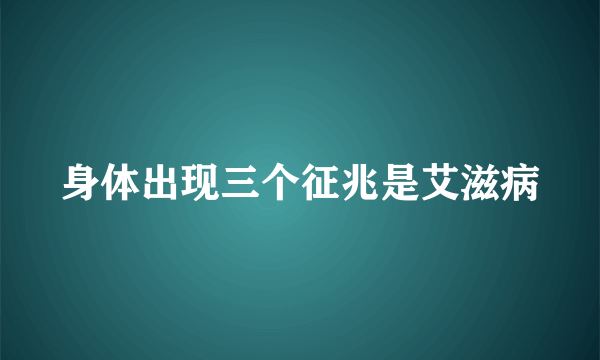 身体出现三个征兆是艾滋病